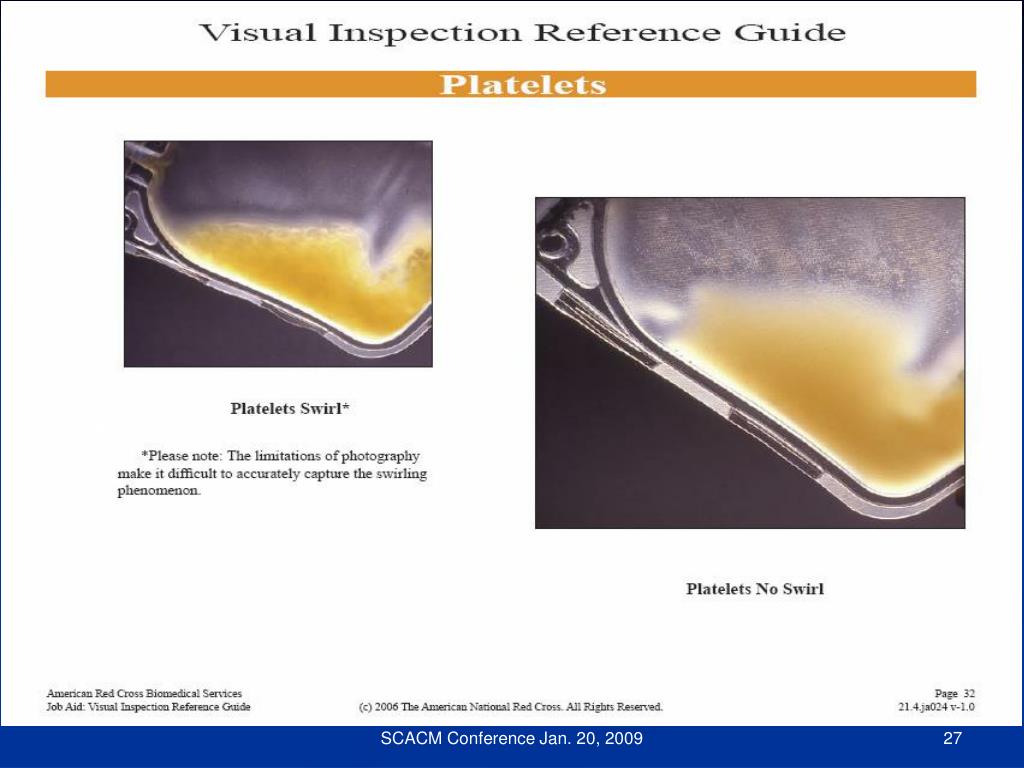 Visual Inspection Reference Guide

Platelets

Platelets Swirl*

*Please note: The limitations of photography make it difficult to accurately capture the swirling phenomenon.

Platelets No Swirl

American Red Cross Biomedical Services
Job Aid: Visual Inspection Reference Guide

(c) 2006 The American National Red Cross. All Rights Reserved.

Page 32
21.4.ja024 v-1.0

SCACM Conference Jan. 20, 2009

27